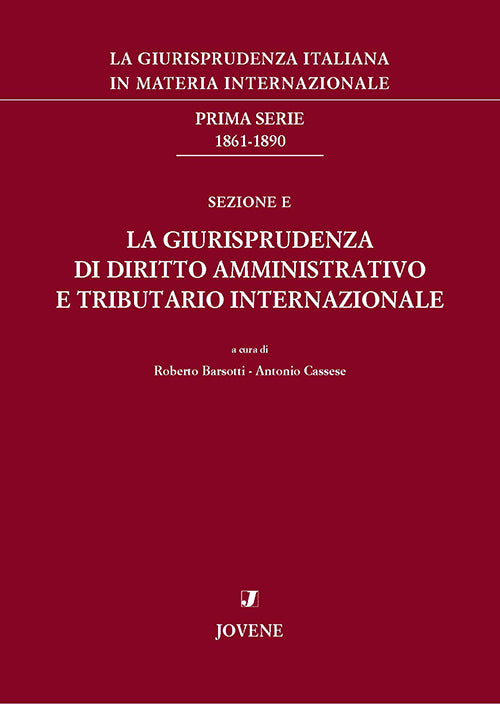 LA GIURISPRUDENZA ITALIANA
IN MATERIA INTERNAZIONALE

PRIMA SERIE
1861-1890

SEZIONE E

LA GIURISPRUDENZA
DI DIRITTO AMMINISTRATIVO
E TRIBUTARIO INTERNAZIONALE

a cura di
Roberto Barsotti - Antonio Cassese

J

JOVENE